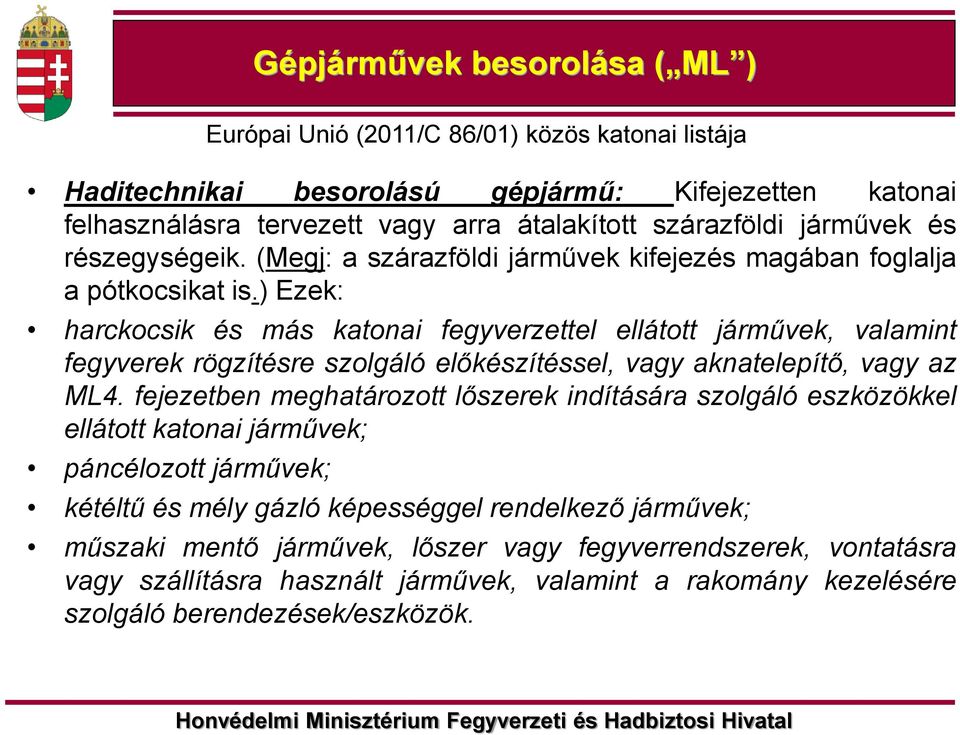 Gépjárművek besorolása („ML”)

Európai Unió (2011/C 86/01) közös katonai listája

• Haditechnikai besorolású gépjármű: Kifejezetten katonai felhasználásra tervezett vagy arra átalakított szárazföldi járművek és részegységeik. (Megj: a szárazföldi járművek kifejezés magában foglalja a pótkocsikat is.) Ezek:

• harckocsik és más katonai fegyverzettel ellátott járművek, valamint fegyverek rögzítésre szolgáló előkészítéssel, vagy aknatelepítő, vagy az ML4. fejezetben meghatározott lőszerek indítására szolgáló eszközökkel ellátott katonai járművek;

• páncélozott járművek;

• kétéltű és mély gázló képességgel rendelkező járművek;

• műszaki mentő járművek, lőszer vagy fegyverrendszerek, vontatásra vagy szállításra használt járművek, valamint a rakomány kezelésére szolgáló berendezések/eszközök.

Honvédelmi Minisztérium Fegyverzeti és Hadbiztosi Hivatal